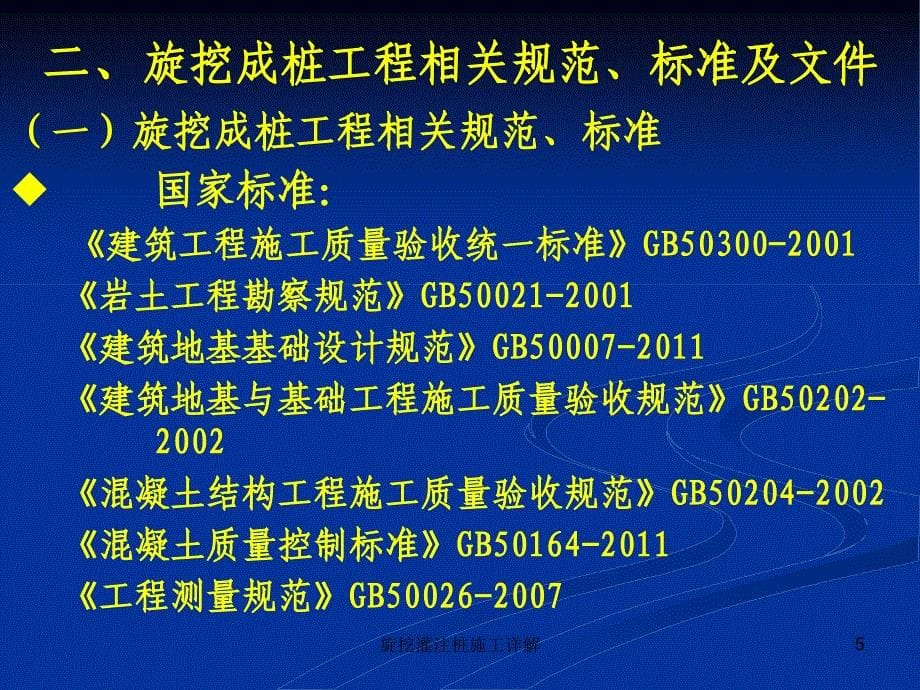 二、旋挖成桩工程相关规范、标准及文件

（一）旋挖成桩工程相关规范、标准

◆ 国家标准：

《建筑工程施工质量验收统一标准》GB50300-2001

《岩土工程勘察规范》GB50021-2001

《建筑地基基础设计规范》GB50007-2011

《建筑地基与基础工程施工质量验收规范》GB50202-2002

《混凝土结构工程施工质量验收规范》GB50204-2002

《混凝土质量控制标准》GB50164-2011

《工程测量规范》GB50026-2007

旋挖灌注桩施工详解

5